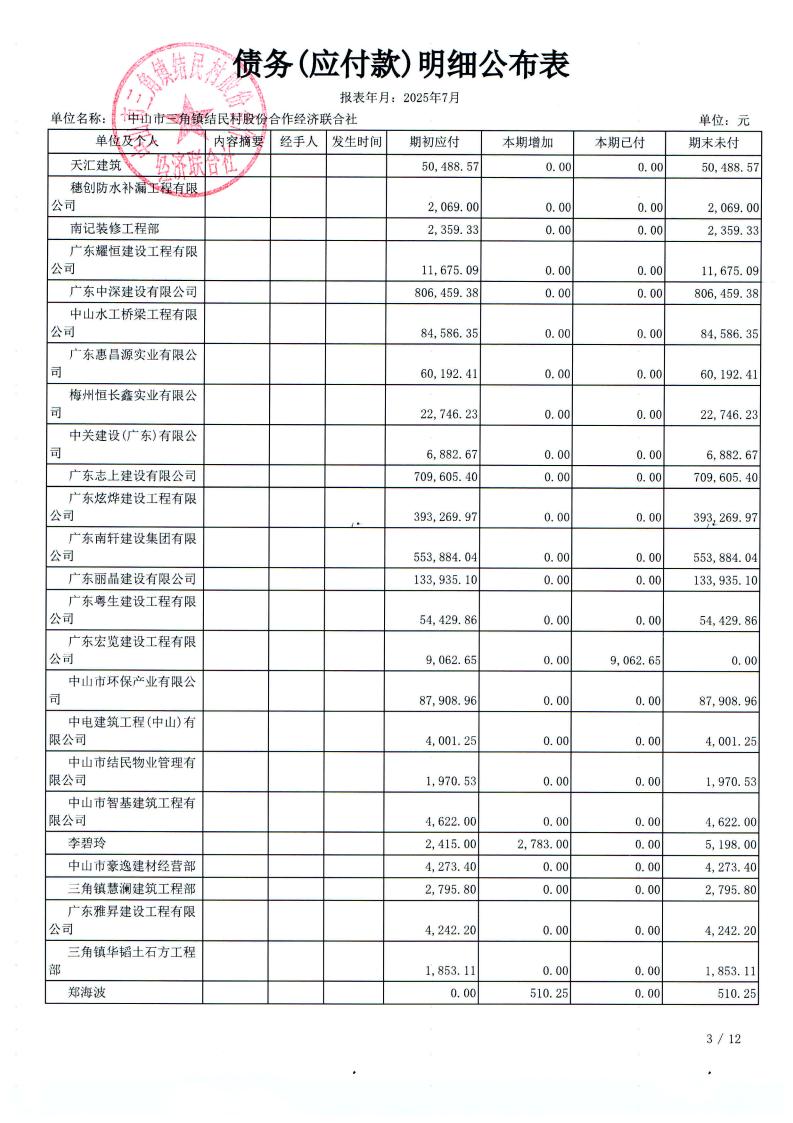 债务(应付款)明细公布表

报表年月：2025年7月

单位名称：中山市三角镇结民村股份合作经济联合社

单位：元

| 单位及个人 | 内容摘要 | 经手人 | 发生时间 | 期初应付 | 本期增加 | 本期已付 | 期末未付 |
|---|---|---|---|---|---|---|---|
| 天汇建筑 | | | | 50,488.57 | 0.00 | 0.00 | 50,488.57 |
| 穗创防水补漏工程有限公司 | | | | 2,069.00 | 0.00 | 0.00 | 2,069.00 |
| 南记装修工程部 | | | | 2,359.33 | 0.00 | 0.00 | 2,359.33 |
| 广东耀恒建设工程有限公司 | | | | 11,675.09 | 0.00 | 0.00 | 11,675.09 |
| 广东中深建设有限公司 | | | | 806,459.38 | 0.00 | 0.00 | 806,459.38 |
| 中山水工桥梁工程有限公司 | | | | 84,586.35 | 0.00 | 0.00 | 84,586.35 |
| 广东惠昌源实业有限公司 | | | | 60,192.41 | 0.00 | 0.00 | 60,192.41 |
| 梅州恒长鑫实业有限公司 | | | | 22,746.23 | 0.00 | 0.00 | 22,746.23 |
| 中关建设(广东)有限公司 | | | | 6,882.67 | 0.00 | 0.00 | 6,882.67 |
| 广东志上建设有限公司 | | | | 709,605.40 | 0.00 | 0.00 | 709,605.40 |
| 广东炫烨建设工程有限公司 | | | | 393,269.97 | 0.00 | 0.00 | 393,269.97 |
| 广东南轩建设集团有限公司 | | | | 553,884.04 | 0.00 | 0.00 | 553,884.04 |
| 广东丽晶建设有限公司 | | | | 133,935.10 | 0.00 | 0.00 | 133,935.10 |
| 广东粤生建设工程有限公司 | | | | 54,429.86 | 0.00 | 0.00 | 54,429.86 |
| 广东宏览建设工程有限公司 | | | | 9,062.65 | 0.00 | 9,062.65 | 0.00 |
| 中山市环保产业有限公司 | | | | 87,908.96 | 0.00 | 0.00 | 87,908.96 |
| 中电建筑工程(中山)有限公司 | | | | 4,001.25 | 0.00 | 0.00 | 4,001.25 |
| 中山市结民物业管理有限公司 | | | | 1,970.53 | 0.00 | 0.00 | 1,970.53 |
| 中山市智基建筑工程有限公司 | | | | 4,622.00 | 0.00 | 0.00 | 4,622.00 |
| 李碧玲 | | | | 2,415.00 | 2,783.00 | 0.00 | 5,198.00 |
| 中山市豪逸建材经营部 | | | | 4,273.40 | 0.00 | 0.00 | 4,273.40 |
| 三角镇慧澜建筑工程部 | | | | 2,795.80 | 0.00 | 0.00 | 2,795.80 |
| 广东雅昇建设工程有限公司 | | | | 4,242.20 | 0.00 | 0.00 | 4,242.20 |
| 三角镇华韬土石方工程部 | | | | 1,853.11 | 0.00 | 0.00 | 1,853.11 |
| 郑海波 | | | | 0.00 | 510.25 | 0.00 | 510.25 |

3 / 12